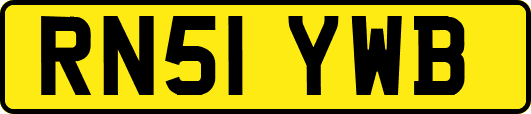 RN51 YWB